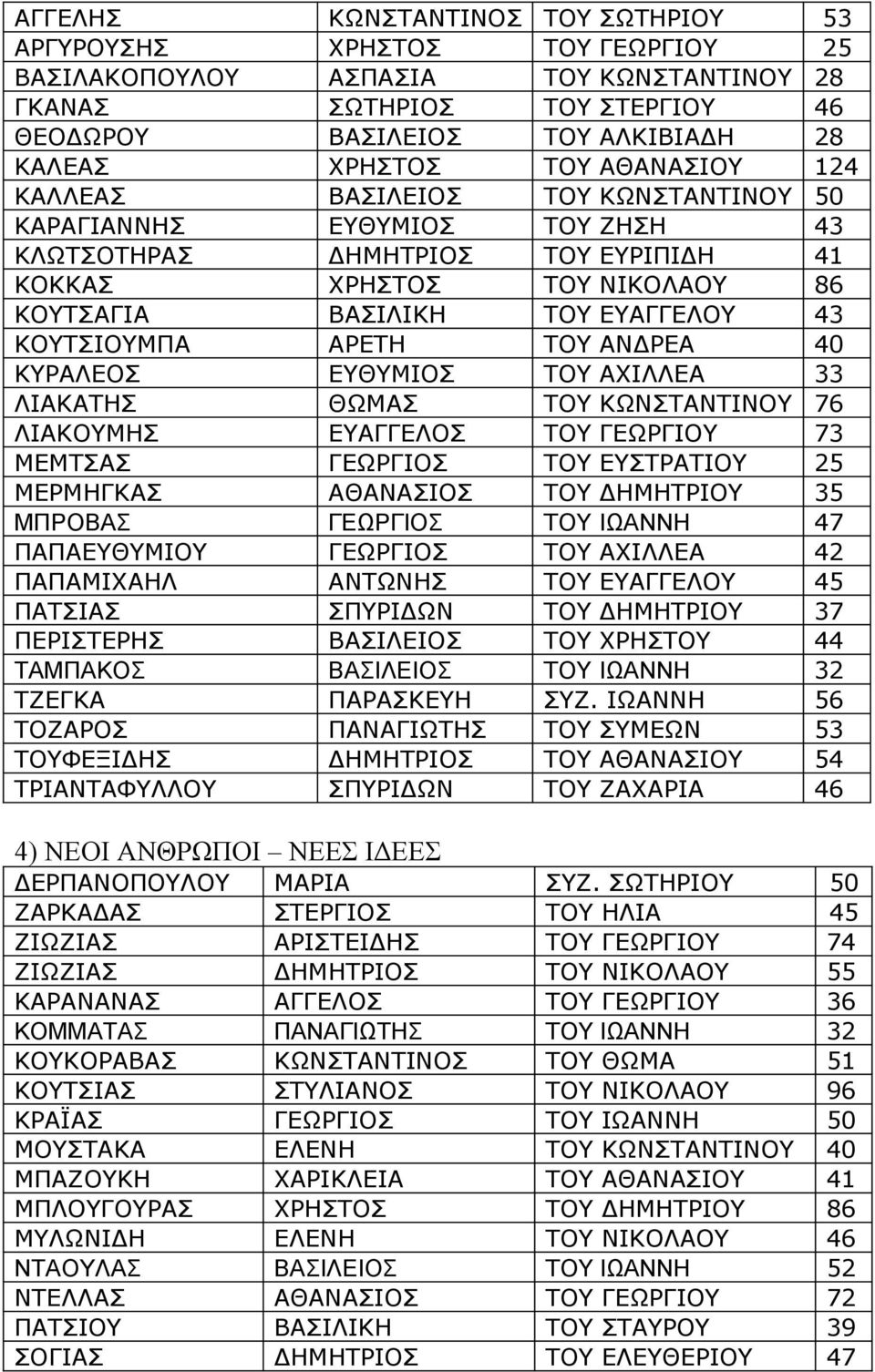 | ΑΓΓΕΛΗΣ | ΚΩΝΣΤΑΝΤΙΝΟΣ | ΤΟΥ ΣΩΤΗΡΙΟΥ | 53 |
|---|---|---|---|
| ΑΡΓΥΡΟΥΣΗΣ | ΧΡΗΣΤΟΣ | ΤΟΥ ΓΕΩΡΓΙΟΥ | 25 |
| ΒΑΣΙΛΑΚΟΠΟΥΛΟΥ | ΑΣΠΑΣΙΑ | ΤΟΥ ΚΩΝΣΤΑΝΤΙΝΟΥ | 28 |
| ΓΚΑΝΑΣ | ΣΩΤΗΡΙΟΣ | ΤΟΥ ΣΤΕΡΓΙΟΥ | 46 |
| ΘΕΟΔΩΡΟΥ | ΒΑΣΙΛΕΙΟΣ | ΤΟΥ ΑΛΚΙΒΙΑΔΗ | 28 |
| ΚΑΛΕΑΣ | ΧΡΗΣΤΟΣ | ΤΟΥ ΑΘΑΝΑΣΙΟΥ | 124 |
| ΚΑΛΛΕΑΣ | ΒΑΣΙΛΕΙΟΣ | ΤΟΥ ΚΩΝΣΤΑΝΤΙΝΟΥ | 50 |
| ΚΑΡΑΓΙΑΝΝΗΣ | ΕΥΘΥΜΙΟΣ | ΤΟΥ ΖΗΣΗ | 43 |
| ΚΛΩΤΣΟΤΗΡΑΣ | ΔΗΜΗΤΡΙΟΣ | ΤΟΥ ΕΥΡΙΠΙΔΗ | 41 |
| ΚΟΚΚΑΣ | ΧΡΗΣΤΟΣ | ΤΟΥ ΝΙΚΟΛΑΟΥ | 86 |
| ΚΟΥΤΣΑΓΙΑ | ΒΑΣΙΛΙΚΗ | ΤΟΥ ΕΥΑΓΓΕΛΟΥ | 43 |
| ΚΟΥΤΣΙΟΥΜΠΑ | ΑΡΕΤΗ | ΤΟΥ ΑΝΔΡΕΑ | 40 |
| ΚΥΡΑΛΕΟΣ | ΕΥΘΥΜΙΟΣ | ΤΟΥ ΑΧΙΛΛΕΑ | 33 |
| ΛΙΑΚΑΤΗΣ | ΘΩΜΑΣ | ΤΟΥ ΚΩΝΣΤΑΝΤΙΝΟΥ | 76 |
| ΛΙΑΚΟΥΜΗΣ | ΕΥΑΓΓΕΛΟΣ | ΤΟΥ ΓΕΩΡΓΙΟΥ | 73 |
| ΜΕΜΤΣΑΣ | ΓΕΩΡΓΙΟΣ | ΤΟΥ ΕΥΣΤΡΑΤΙΟΥ | 25 |
| ΜΕΡΜΗΓΚΑΣ | ΑΘΑΝΑΣΙΟΣ | ΤΟΥ ΔΗΜΗΤΡΙΟΥ | 35 |
| ΜΠΡΟΒΑΣ | ΓΕΩΡΓΙΟΣ | ΤΟΥ ΙΩΑΝΝΗ | 47 |
| ΠΑΠΑΕΥΘΥΜΙΟΥ | ΓΕΩΡΓΙΟΣ | ΤΟΥ ΑΧΙΛΛΕΑ | 42 |
| ΠΑΠΑΜΙΧΑΗΛ | ΑΝΤΩΝΗΣ | ΤΟΥ ΕΥΑΓΓΕΛΟΥ | 45 |
| ΠΑΤΣΙΑΣ | ΣΠΥΡΙΔΩΝ | ΤΟΥ ΔΗΜΗΤΡΙΟΥ | 37 |
| ΠΕΡΙΣΤΕΡΗΣ | ΒΑΣΙΛΕΙΟΣ | ΤΟΥ ΧΡΗΣΤΟΥ | 44 |
| ΤΑΜΠΑΚΟΣ | ΒΑΣΙΛΕΙΟΣ | ΤΟΥ ΙΩΑΝΝΗ | 32 |
| ΤΖΕΓΚΑ | ΠΑΡΑΣΚΕΥΗ | ΣΥΖ. ΙΩΑΝΝΗ | 56 |
| ΤΟΖΑΡΟΣ | ΠΑΝΑΓΙΩΤΗΣ | ΤΟΥ ΣΥΜΕΩΝ | 53 |
| ΤΟΥΦΕΞΙΔΗΣ | ΔΗΜΗΤΡΙΟΣ | ΤΟΥ ΑΘΑΝΑΣΙΟΥ | 54 |
| ΤΡΙΑΝΤΑΦΥΛΛΟΥ | ΣΠΥΡΙΔΩΝ | ΤΟΥ ΖΑΧΑΡΙΑ | 46 |

4) ΝΕΟΙ ΑΝΘΡΩΠΟΙ – ΝΕΕΣ ΙΔΕΕΣ

| ΔΕΡΠΑΝΟΠΟΥΛΟΥ | ΜΑΡΙΑ | ΣΥΖ. ΣΩΤΗΡΙΟΥ | 50 |
|---|---|---|---|
| ΖΑΡΚΑΔΑΣ | ΣΤΕΡΓΙΟΣ | ΤΟΥ ΗΛΙΑ | 45 |
| ΖΙΩΖΙΑΣ | ΑΡΙΣΤΕΙΔΗΣ | ΤΟΥ ΓΕΩΡΓΙΟΥ | 74 |
| ΖΙΩΖΙΑΣ | ΔΗΜΗΤΡΙΟΣ | ΤΟΥ ΝΙΚΟΛΑΟΥ | 55 |
| ΚΑΡΑΝΑΝΑΣ | ΑΓΓΕΛΟΣ | ΤΟΥ ΓΕΩΡΓΙΟΥ | 36 |
| ΚΟΜΜΑΤΑΣ | ΠΑΝΑΓΙΩΤΗΣ | ΤΟΥ ΙΩΑΝΝΗ | 32 |
| ΚΟΥΚΟΡΑΒΑΣ | ΚΩΝΣΤΑΝΤΙΝΟΣ | ΤΟΥ ΘΩΜΑ | 51 |
| ΚΟΥΤΣΙΑΣ | ΣΤΥΛΙΑΝΟΣ | ΤΟΥ ΝΙΚΟΛΑΟΥ | 96 |
| ΚΡΑΪΑΣ | ΓΕΩΡΓΙΟΣ | ΤΟΥ ΙΩΑΝΝΗ | 50 |
| ΜΟΥΣΤΑΚΑ | ΕΛΕΝΗ | ΤΟΥ ΚΩΝΣΤΑΝΤΙΝΟΥ | 40 |
| ΜΠΑΖΟΥΚΗ | ΧΑΡΙΚΛΕΙΑ | ΤΟΥ ΑΘΑΝΑΣΙΟΥ | 41 |
| ΜΠΛΟΥΓΟΥΡΑΣ | ΧΡΗΣΤΟΣ | ΤΟΥ ΔΗΜΗΤΡΙΟΥ | 86 |
| ΜΥΛΩΝΙΔΗ | ΕΛΕΝΗ | ΤΟΥ ΝΙΚΟΛΑΟΥ | 46 |
| ΝΤΑΟΥΛΑΣ | ΒΑΣΙΛΕΙΟΣ | ΤΟΥ ΙΩΑΝΝΗ | 52 |
| ΝΤΕΛΛΑΣ | ΑΘΑΝΑΣΙΟΣ | ΤΟΥ ΓΕΩΡΓΙΟΥ | 72 |
| ΠΑΤΣΙΟΥ | ΒΑΣΙΛΙΚΗ | ΤΟΥ ΣΤΑΥΡΟΥ | 39 |
| ΣΟΓΙΑΣ | ΔΗΜΗΤΡΙΟΣ | ΤΟΥ ΕΛΕΥΘΕΡΙΟΥ | 47 |